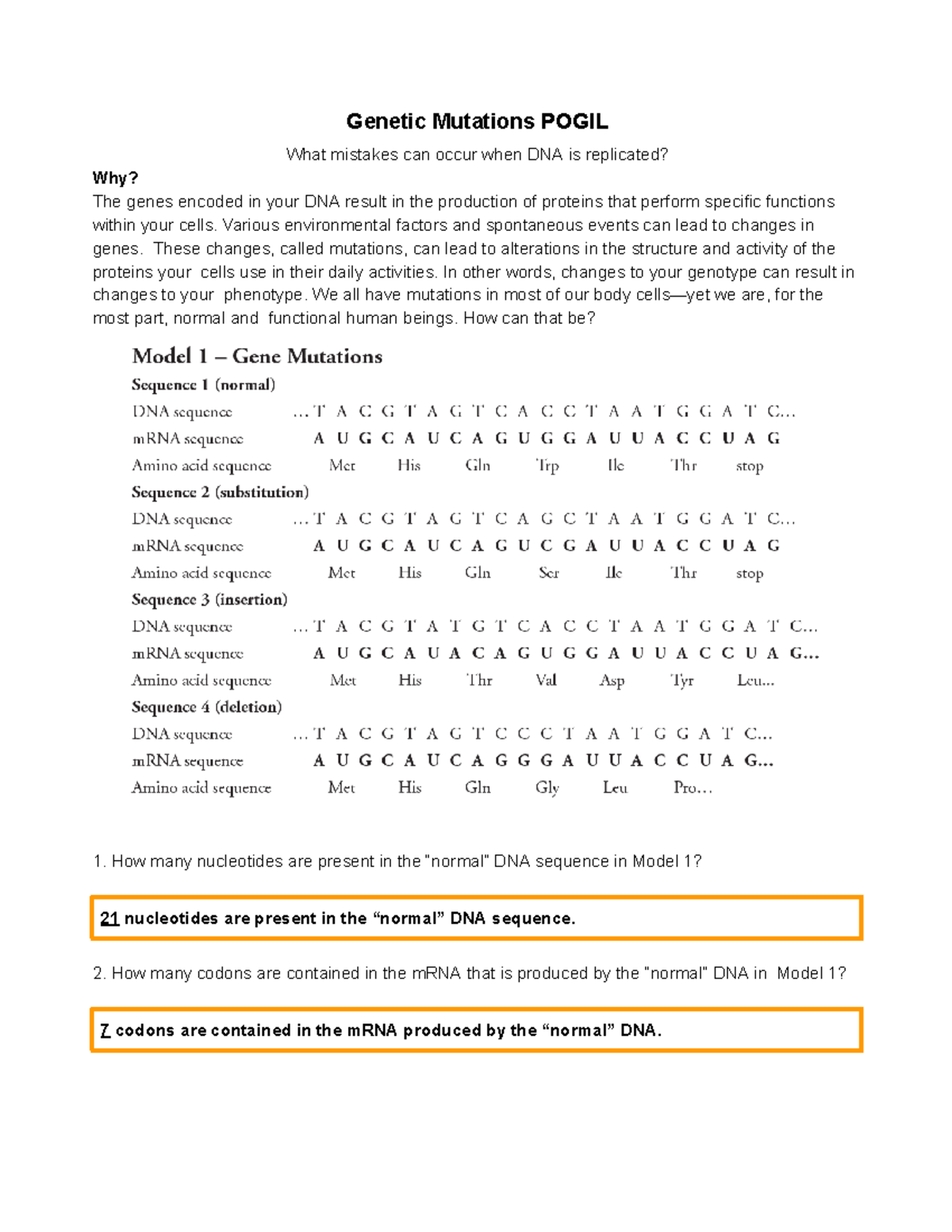 Genetic Mutations POGIL

What mistakes can occur when DNA is replicated?

Why?

The genes encoded in your DNA result in the production of proteins that perform specific functions within your cells. Various environmental factors and spontaneous events can lead to changes in genes. These changes, called mutations, can lead to alterations in the structure and activity of the proteins your cells use in their daily activities. In other words, changes to your genotype can result in changes to your phenotype. We all have mutations in most of our body cells—yet we are, for the most part, normal and functional human beings. How can that be?

Model 1 – Gene Mutations

Sequence 1 (normal)

DNA sequence …T A C G T A G T C A C C T A A T G G A T C…

mRNA sequence A U G C A U C A G U G G A U U A C C U A G

Amino acid sequence Met His Gln Trp Ile Thr stop

Sequence 2 (substitution)

DNA sequence …T A C G T A G T C A G C T A A T G G A T C…

mRNA sequence A U G C A U C A G U C G A U U A C C U A G

Amino acid sequence Met His Gln Ser Ile Thr stop

Sequence 3 (insertion)

DNA sequence …T A C G T A T G T C A C C T A A T G G A T C…

mRNA sequence A U G C A U A C A G U G G A U U A C C U A G…

Amino acid sequence Met His Thr Val Asp Tyr Leu…

Sequence 4 (deletion)

DNA sequence …T A C G T A G T C C C T A A T G G A T C…

mRNA sequence A U G C A U C A G G G A U U A C C U A G…

Amino acid sequence Met His Gln Gly Leu Pro…

1. How many nucleotides are present in the "normal" DNA sequence in Model 1?

21 nucleotides are present in the “normal” DNA sequence.

2. How many codons are contained in the mRNA that is produced by the "normal" DNA in Model 1?

7 codons are contained in the mRNA produced by the “normal” DNA.